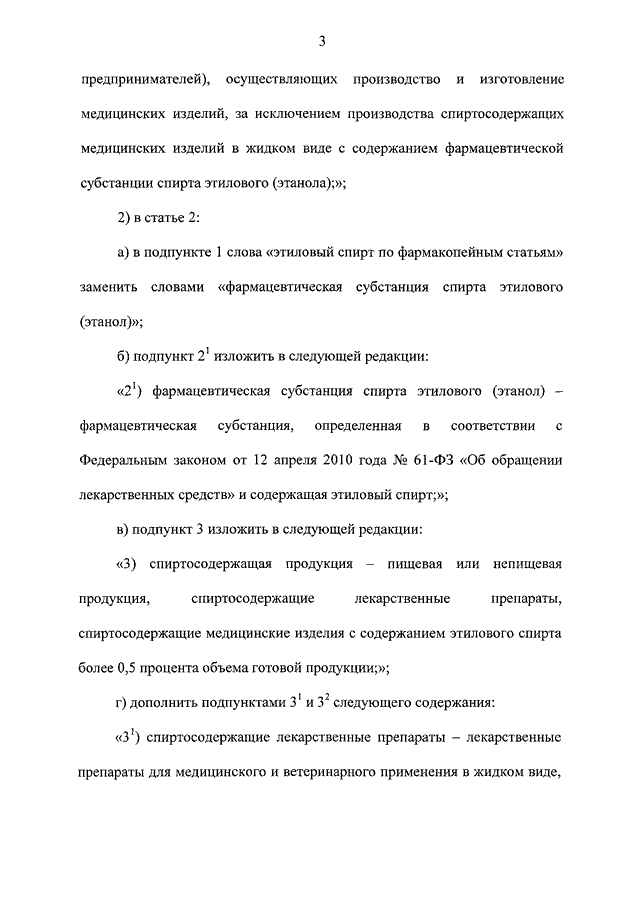 3

предпринимателей), осуществляющих производство и изготовление медицинских изделий, за исключением производства спиртосодержащих медицинских изделий в жидком виде с содержанием фармацевтической субстанции спирта этилового (этанола);»;

2) в статье 2:

а) в подпункте 1 слова «этиловый спирт по фармакопейным статьям» заменить словами «фармацевтическая субстанция спирта этилового (этанол)»;

б) подпункт $2^1$ изложить в следующей редакции:

«$2^1$) фармацевтическая субстанция спирта этилового (этанол) – фармацевтическая субстанция, определенная в соответствии с Федеральным законом от 12 апреля 2010 года № 61-ФЗ «Об обращении лекарственных средств» и содержащая этиловый спирт;»;

в) подпункт 3 изложить в следующей редакции:

«3) спиртосодержащая продукция – пищевая или непищевая продукция, спиртосодержащие лекарственные препараты, спиртосодержащие медицинские изделия с содержанием этилового спирта более 0,5 процента объема готовой продукции;»;

г) дополнить подпунктами $3^1$ и $3^2$ следующего содержания:

«$3^1$) спиртосодержащие лекарственные препараты – лекарственные препараты для медицинского и ветеринарного применения в жидком виде,